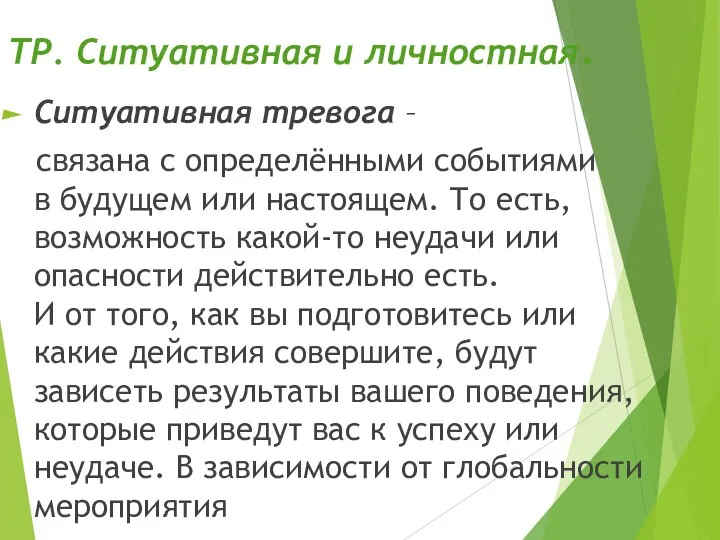 ТР. Ситуативная и личностная.

Ситуативная тревога –

связана с определёнными событиями в будущем или настоящем. То есть, возможность какой-то неудачи или опасности действительно есть. И от того, как вы подготовитесь или какие действия совершите, будут зависеть результаты вашего поведения, которые приведут вас к успеху или неудаче. В зависимости от глобальности мероприятия